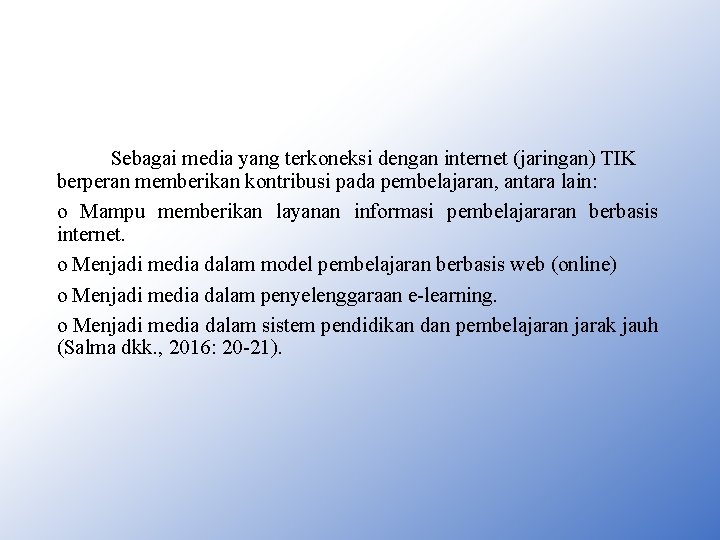 Sebagai media yang terkoneksi dengan internet (jaringan) TIK berperan memberikan kontribusi pada pembelajaran, antara lain:

o Mampu memberikan layanan informasi pembelajararan berbasis internet.

o Menjadi media dalam model pembelajaran berbasis web (online)

o Menjadi media dalam penyelenggaraan e-learning.

o Menjadi media dalam sistem pendidikan dan pembelajaran jarak jauh (Salma dkk., 2016: 20-21).